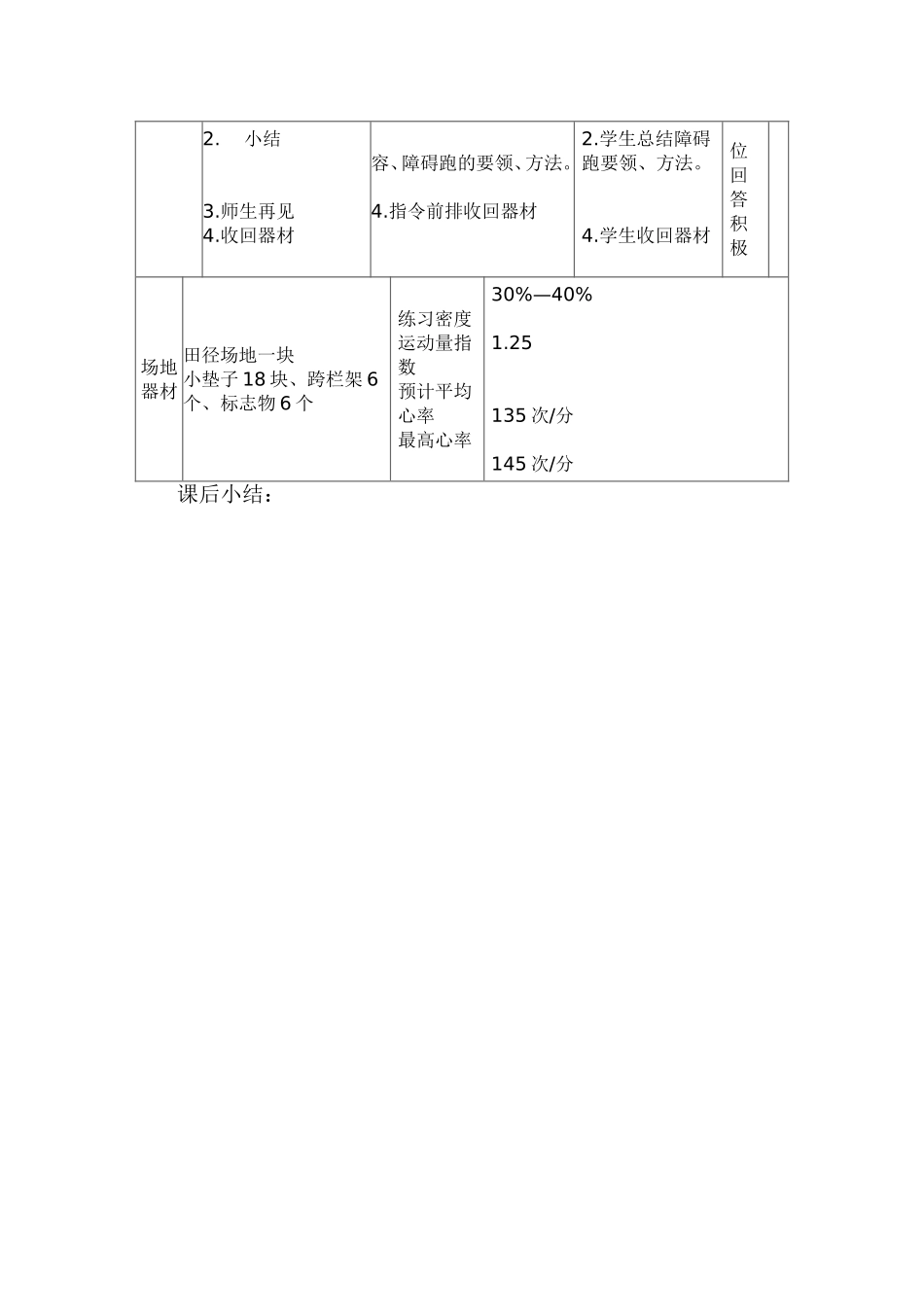 |  | 2. 小结<br><br>3.师生再见<br>4.收回器材 | 容、障碍跑的要领、方法。<br><br>4.指令前排收回器材 | 2.学生总结障碍跑要领、方法。<br><br>4.学生收回器材 | 位回答积极 |  |
|---|---|---|---|---|---|

| 场地器材 | 田径场地一块<br>小垫子 18 块、跨栏架 6 个、标志物 6 个 | 练习密度<br>运动量指数<br>预计平均心率<br>最高心率 | 30%—40%<br><br>1.25<br><br>135 次/分<br><br>145 次/分 |
|---|---|---|---|

课后小结：